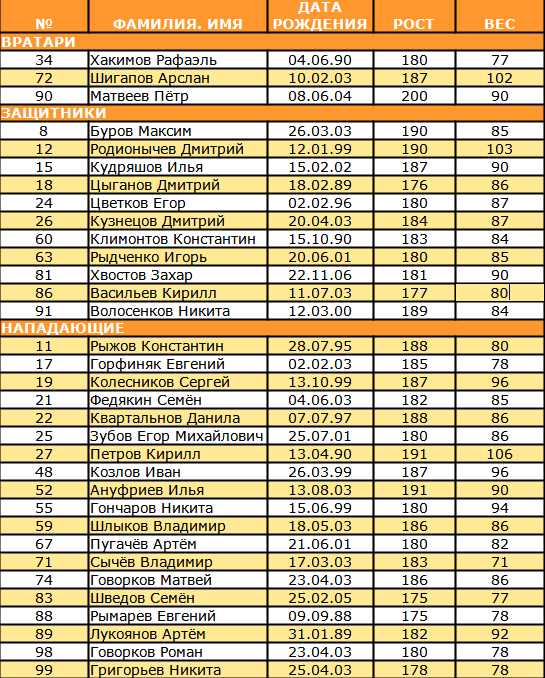 | № | ФАМИЛИЯ. ИМЯ | ДАТА РОЖДЕНИЯ | РОСТ | ВЕС |
|---|---|---|---|---|
| ВРАТАРИ | | | | |
| 34 | Хакимов Рафаэль | 04.06.90 | 180 | 77 |
| 72 | Шигапов Арслан | 10.02.03 | 187 | 102 |
| 90 | Матвеев Пётр | 08.06.04 | 200 | 90 |
| ЗАЩИТНИКИ | | | | |
| 8 | Буров Максим | 26.03.03 | 190 | 85 |
| 12 | Родионычев Дмитрий | 12.01.99 | 190 | 103 |
| 15 | Кудряшов Илья | 15.02.02 | 187 | 90 |
| 18 | Цыганов Дмитрий | 18.02.89 | 176 | 86 |
| 24 | Цветков Егор | 02.02.96 | 180 | 87 |
| 26 | Кузнецов Дмитрий | 20.04.03 | 184 | 87 |
| 60 | Климонтов Константин | 15.10.90 | 183 | 84 |
| 63 | Рыдченко Игорь | 20.06.01 | 180 | 85 |
| 81 | Хвостов Захар | 22.11.06 | 181 | 90 |
| 86 | Васильев Кирилл | 11.07.03 | 177 | 80 |
| 91 | Волосенков Никита | 12.03.00 | 189 | 84 |
| НАПАДАЮЩИЕ | | | | |
| 11 | Рыжов Константин | 28.07.95 | 188 | 80 |
| 17 | Горфиняк Евгений | 02.02.03 | 185 | 78 |
| 19 | Колесников Сергей | 13.10.99 | 187 | 96 |
| 21 | Федякин Семён | 04.06.03 | 182 | 85 |
| 22 | Квартальнов Данила | 07.07.97 | 188 | 86 |
| 25 | Зубов Егор Михайлович | 25.07.01 | 180 | 86 |
| 27 | Петров Кирилл | 13.04.90 | 191 | 106 |
| 48 | Козлов Иван | 26.03.99 | 187 | 96 |
| 52 | Ануфриев Илья | 13.08.03 | 191 | 90 |
| 55 | Гончаров Никита | 15.06.99 | 180 | 94 |
| 59 | Шлыков Владимир | 18.05.03 | 186 | 86 |
| 67 | Пугачёв Артём | 21.06.01 | 180 | 82 |
| 71 | Сычёв Владимир | 17.03.03 | 183 | 71 |
| 74 | Говорков Матвей | 23.04.03 | 186 | 86 |
| 83 | Шведов Семён | 25.02.05 | 175 | 77 |
| 88 | Рымарев Евгений | 09.09.88 | 175 | 78 |
| 89 | Лукоянов Артём | 31.01.89 | 182 | 92 |
| 98 | Говорков Роман | 23.04.03 | 180 | 78 |
| 99 | Григорьев Никита | 25.04.03 | 178 | 78 |